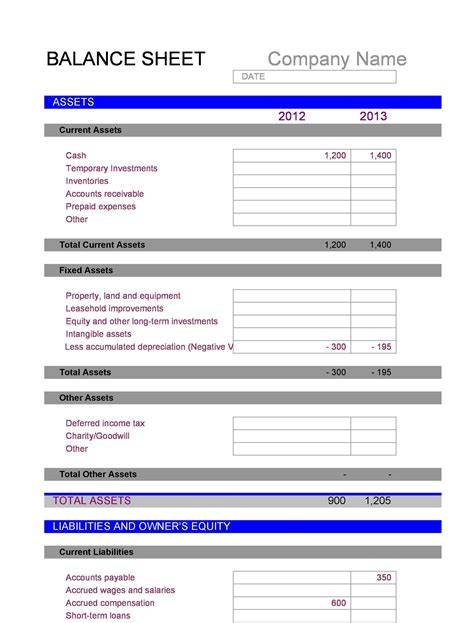 BALANCE SHEET

Company Name

DATE

ASSETS

| | 2012 | 2013 |
|---|---|---|
| **Current Assets** | | |
| Cash | 1,200 | 1,400 |
| Temporary Investments | | |
| Inventories | | |
| Accounts receivable | | |
| Prepaid expenses | | |
| Other | | |
| **Total Current Assets** | 1,200 | 1,400 |
| **Fixed Assets** | | |
| Property, land and equipment | | |
| Leasehold improvements | | |
| Equity and other long-term investments | | |
| Intangible assets | | |
| Less accumulated depreciation (Negative V | - 300 | - 195 |
| **Total Assets** | - 300 | - 195 |
| **Other Assets** | | |
| Deferred income tax | | |
| Charity/Goodwill | | |
| Other | | |
| **Total Other Assets** | - | - |
| TOTAL ASSETS | 900 | 1,205 |

LIABILITIES AND OWNER'S EQUITY

| | | |
|---|---|---|
| **Current Liabilities** | | |
| Accounts payable | | 350 |
| Accrued wages and salaries | | |
| Accrued compensation | 600 | |
| Short-term loans | | |